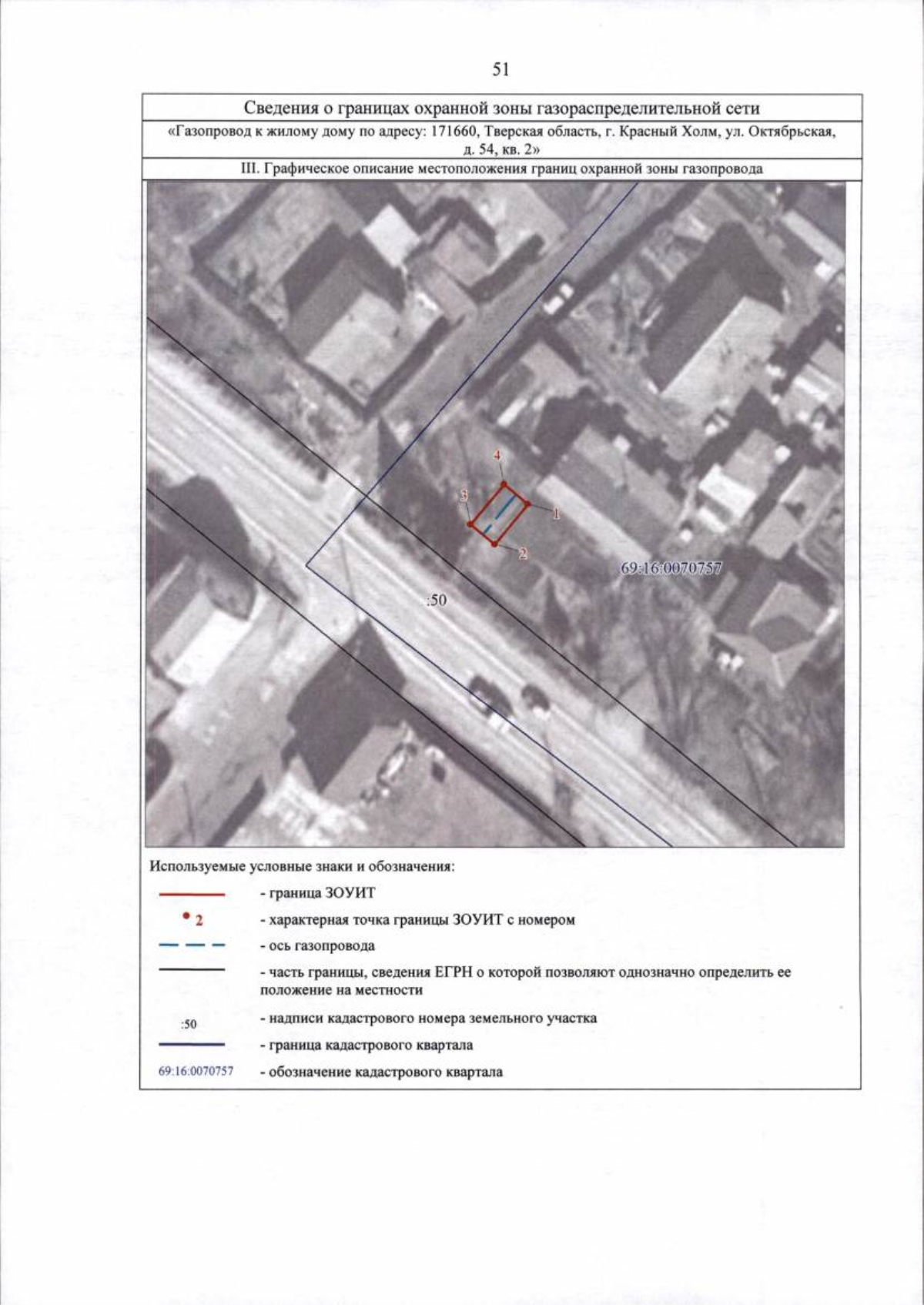 51

Сведения о границах охранной зоны газораспределительной сети

«Газопровод к жилому дому по адресу: 171660, Тверская область, г. Красный Холм, ул. Октябрьская, д. 54, кв. 2»

III. Графическое описание местоположения границ охранной зоны газопровода

4
3
1
2
69:16:0070757
:50

Используемые условные знаки и обозначения:

- граница ЗОУИТ

2 - характерная точка границы ЗОУИТ с номером

- ось газопровода

- часть границы, сведения ЕГРН о которой позволяют однозначно определить ее положение на местности

:50 - надписи кадастрового номера земельного участка

- граница кадастрового квартала

69:16:0070757 - обозначение кадастрового квартала